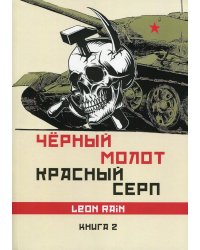 ЧЁРНЫЙ МОЛОТ
КРАСНЫЙ СЕРП

LEON RAIN

КНИГА 2